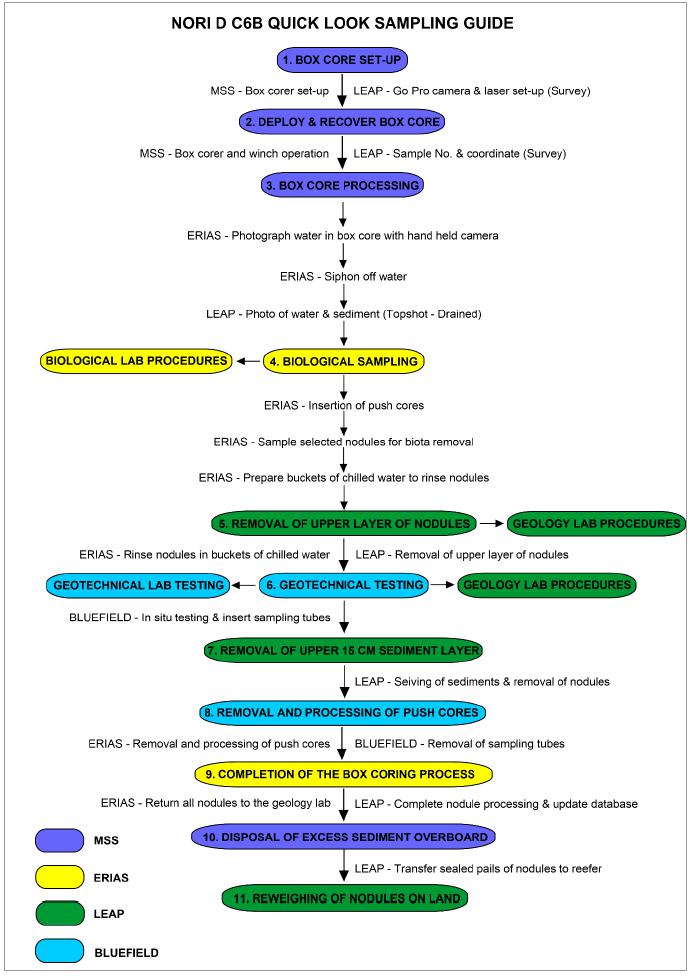 NORI D C6B QUICK LOOK SAMPLING GUIDE

1. BOX CORE SET-UP

MSS - Box corer set-up

LEAP - Go Pro camera & laser set-up (Survey)

2. DEPLOY & RECOVER BOX CORE

MSS - Box corer and winch operation

LEAP - Sample No. & coordinate (Survey)

3. BOX CORE PROCESSING

ERIAS - Photograph water in box core with hand held camera

ERIAS - Siphon off water

LEAP - Photo of water & sediment (Topshot - Drained)

BIOLOGICAL LAB PROCEDURES

4. BIOLOGICAL SAMPLING

ERIAS - Insertion of push cores

ERIAS - Sample selected nodules for biota removal

ERIAS - Prepare buckets of chilled water to rinse nodules

5. REMOVAL OF UPPER LAYER OF NODULES

GEOLOGY LAB PROCEDURES

ERIAS - Rinse nodules in buckets of chilled water

LEAP - Removal of upper layer of nodules

GEOTECHNICAL LAB TESTING

6. GEOTECHNICAL TESTING

GEOLOGY LAB PROCEDURES

BLUEFIELD - In situ testing & insert sampling tubes

7. REMOVAL OF UPPER 15 CM SEDIMENT LAYER

LEAP - Seiving of sediments & removal of nodules

8. REMOVAL AND PROCESSING OF PUSH CORES

ERIAS - Removal and processing of push cores

BLUEFIELD - Removal of sampling tubes

9. COMPLETION OF THE BOX CORING PROCESS

ERIAS - Return all nodules to the geology lab

LEAP - Complete nodule processing & update database

10. DISPOSAL OF EXCESS SEDIMENT OVERBOARD

LEAP - Transfer sealed pails of nodules to reefer

11. REWEIGHING OF NODULES ON LAND

MSS

ERIAS

LEAP

BLUEFIELD